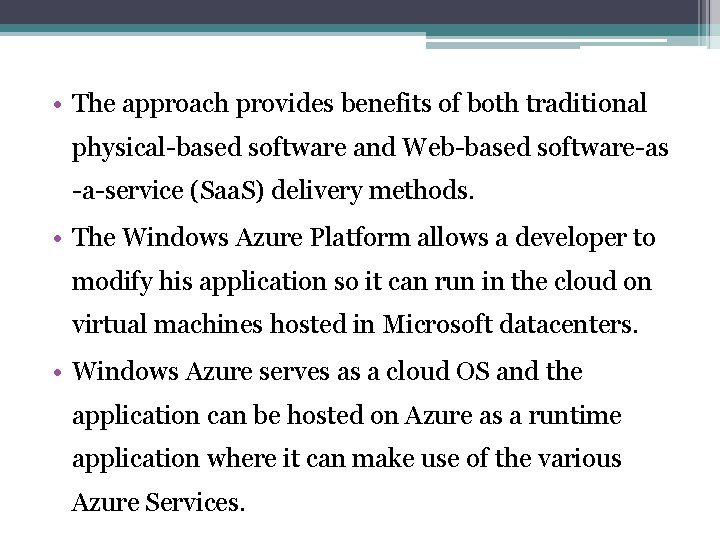 • The approach provides benefits of both traditional physical-based software and Web-based software-as -a-service (SaaS) delivery methods.
• The Windows Azure Platform allows a developer to modify his application so it can run in the cloud on virtual machines hosted in Microsoft datacenters.
• Windows Azure serves as a cloud OS and the application can be hosted on Azure as a runtime application where it can make use of the various Azure Services.